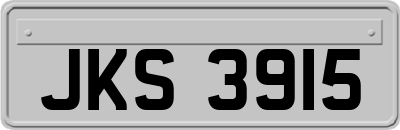 JKS 3915